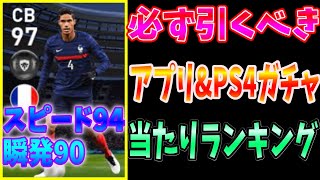 CB
97

4

スピード94
瞬発90

必ず引くべき

アプリ&PS4ガチャ

当たりランキング